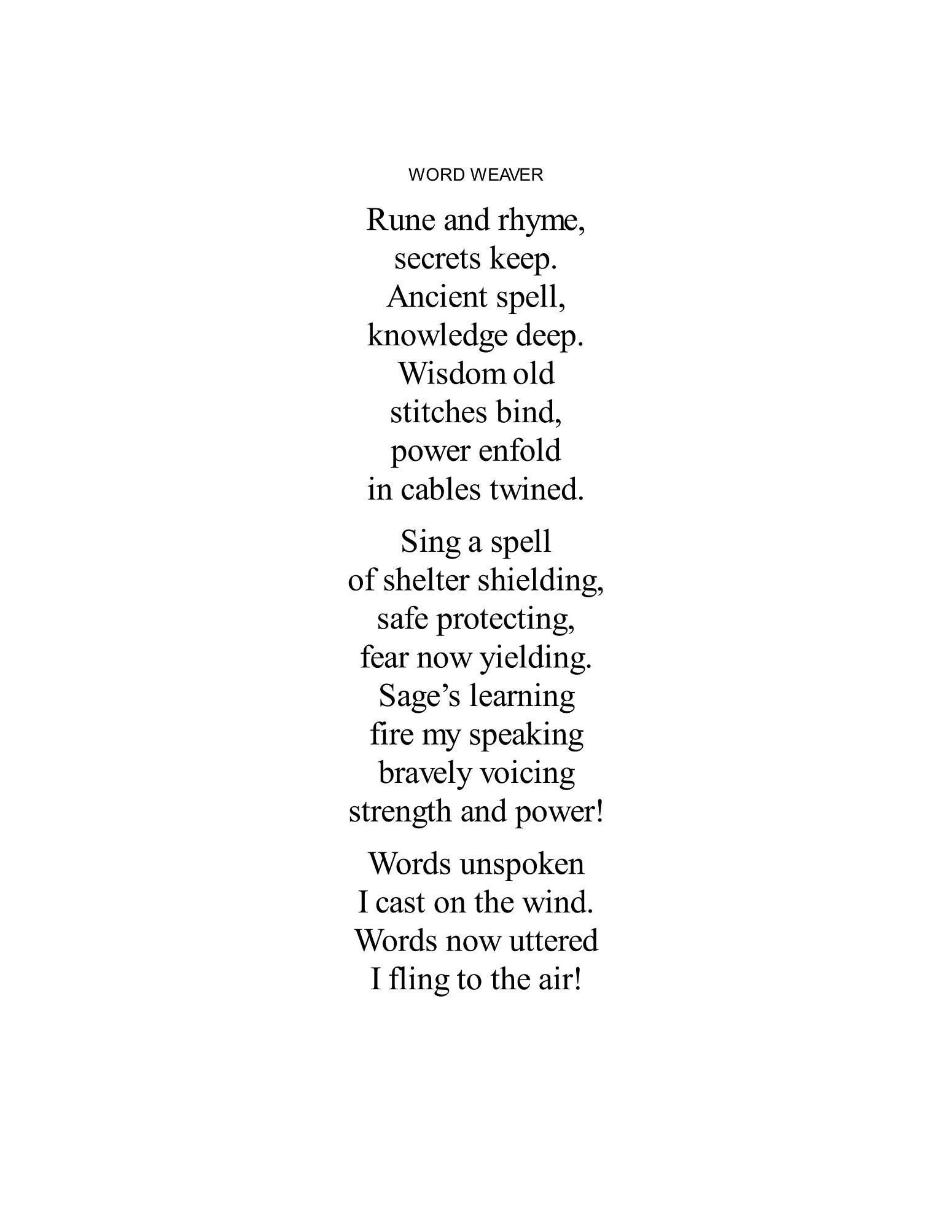 WORD WEAVER

Rune and rhyme,
secrets keep.
Ancient spell,
knowledge deep.
Wisdom old
stitches bind,
power enfold
in cables twined.

Sing a spell
of shelter shielding,
safe protecting,
fear now yielding.
Sage’s learning
fire my speaking
bravely voicing
strength and power!

Words unspoken
I cast on the wind.
Words now uttered
I fling to the air!